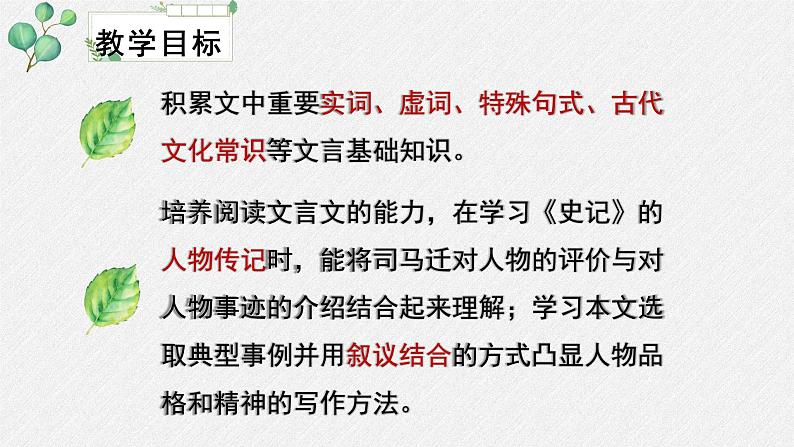 教学目标

积累文中重要实词、虚词、特殊句式、古代文化常识等文言基础知识。

培养阅读文言文的能力，在学习《史记》的人物传记时，能将司马迁对人物的评价与对人物事迹的介绍结合起来理解；学习本文选取典型事例并用叙议结合的方式凸显人物品格和精神的写作方法。